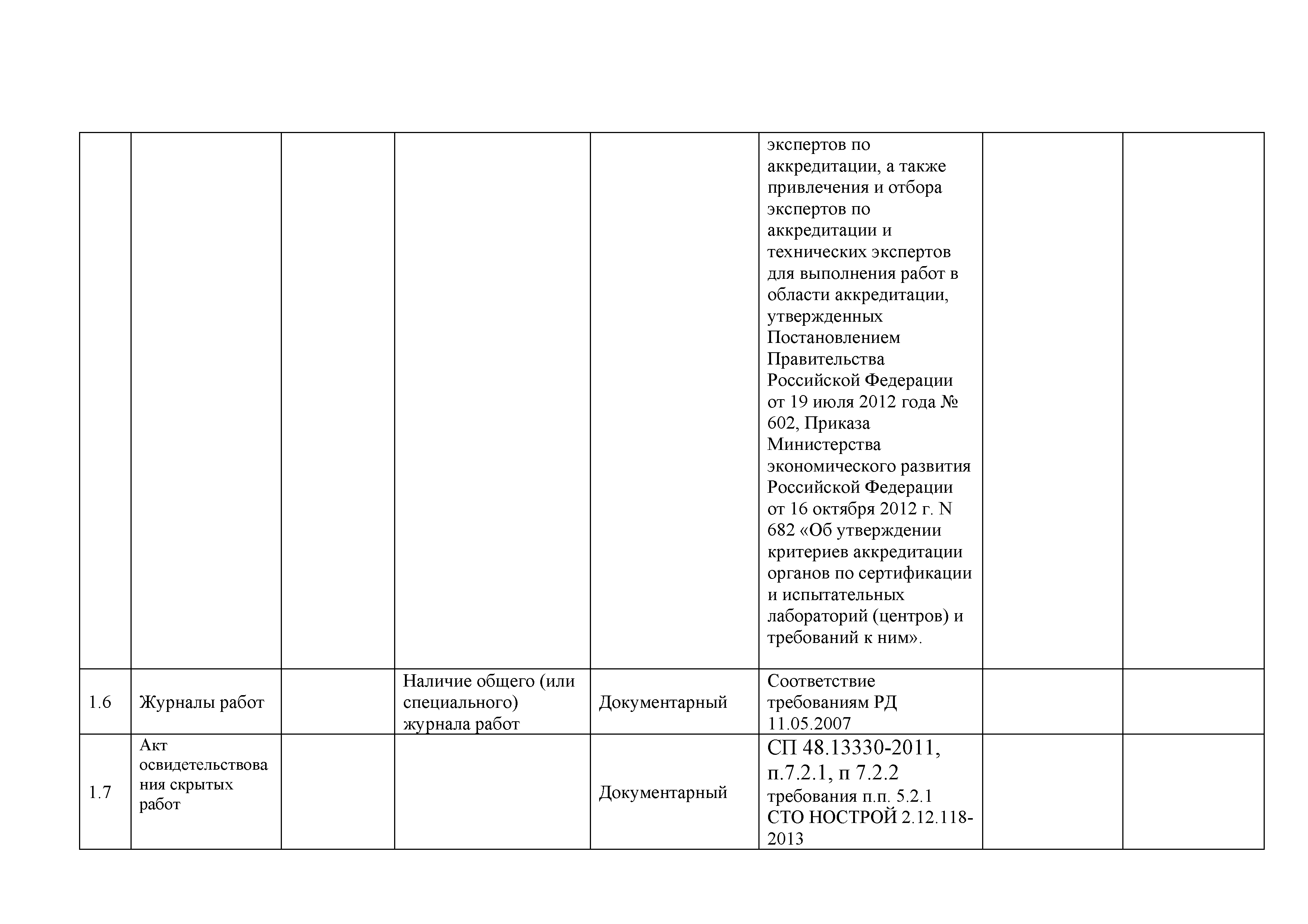 |  |  |  |  |  |  |  |  |
|---|---|---|---|---|---|---|---|
|  |  |  |  |  | экспертов по аккредитации, а также привлечения и отбора экспертов по аккредитации и технических экспертов для выполнения работ в области аккредитации, утвержденных Постановлением Правительства Российской Федерации от 19 июля 2012 года № 602, Приказа Министерства экономического развития Российской Федерации от 16 октября 2012 г. N 682 «Об утверждении критериев аккредитации органов по сертификации и испытательных лабораторий (центров) и требований к ним». |  |  |
| 1.6 | Журналы работ |  | Наличие общего (или специального) журнала работ | Документарный | Соответствие требованиям РД 11.05.2007 |  |  |
| 1.7 | Акт освидетельствования скрытых работ |  |  | Документарный | СП 48.13330-2011, п.7.2.1, п 7.2.2 требования п.п. 5.2.1 СТО НОСТРОЙ 2.12.118-2013 |  |  |